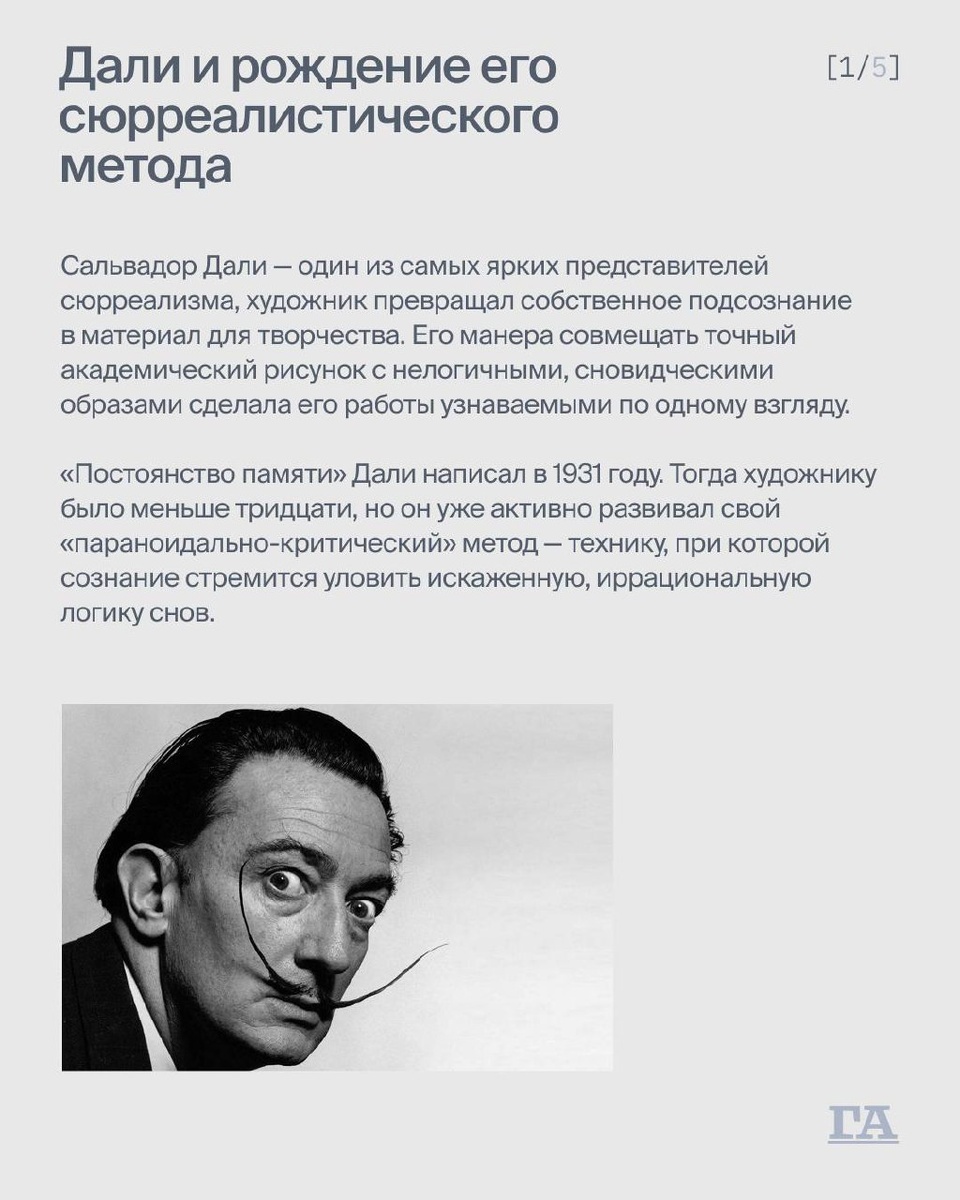 Дали и рождение его сюрреалистического метода

[1/5]

Сальвадор Дали — один из самых ярких представителей сюрреализма, художник превращал собственное подсознание в материал для творчества. Его манера совмещать точный академический рисунок с нелогичными, сновидческими образами сделала его работы узнаваемыми по одному взгляду.

«Постоянство памяти» Дали написал в 1931 году. Тогда художнику было меньше тридцати, но он уже активно развивал свой «параноидально-критический» метод — технику, при которой сознание стремится уловить искаженную, иррациональную логику снов.

ГА